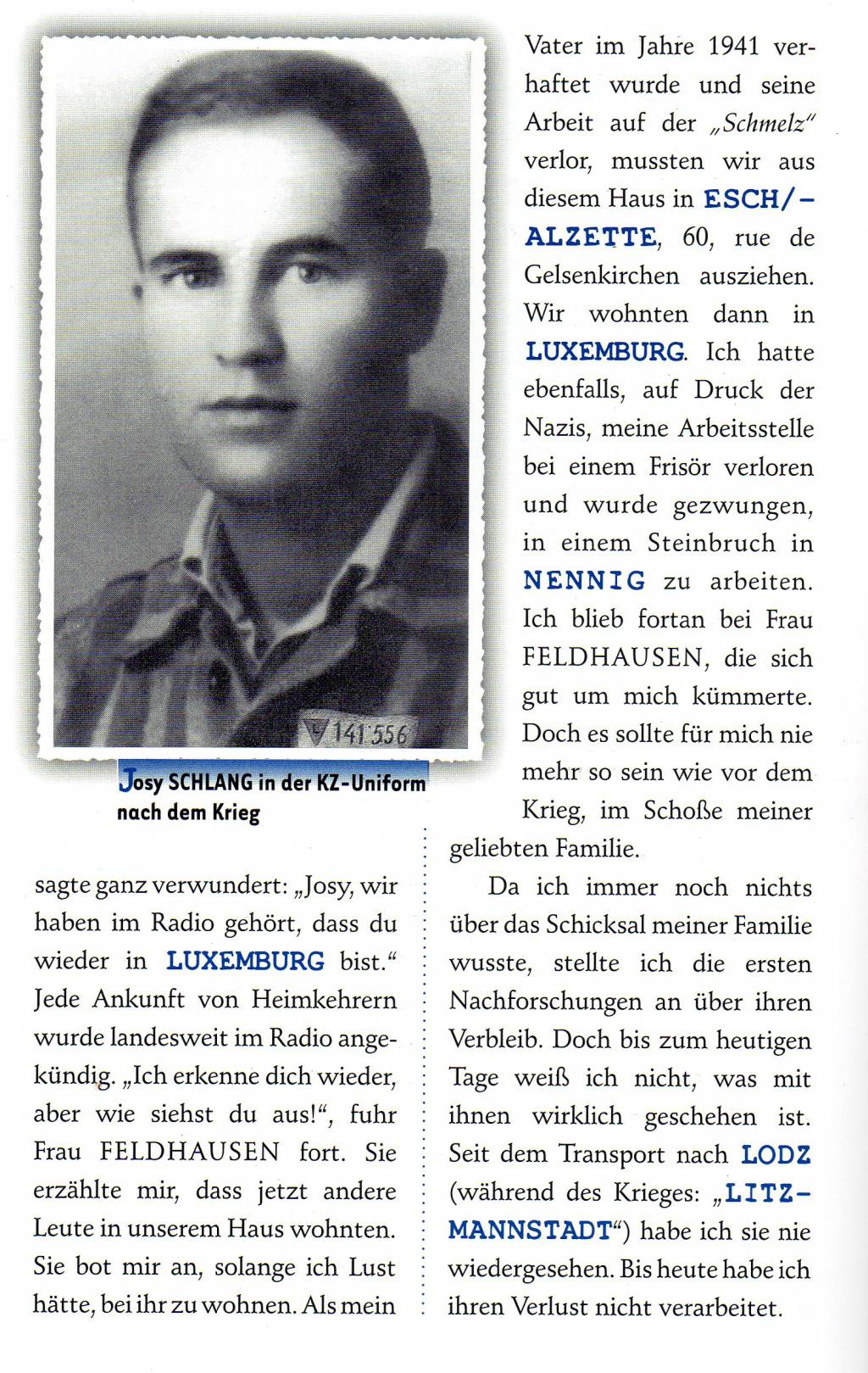 141 556

Josy SCHLANG in der KZ-Uniform nach dem Krieg

sagte ganz verwundert: „Josy, wir haben im Radio gehört, dass du wieder in LUXEMBURG bist.“ Jede Ankunft von Heimkehrern wurde landesweit im Radio angekündig. „Ich erkenne dich wieder, aber wie siehst du aus!“, fuhr Frau FELDHAUSEN fort. Sie erzählte mir, dass jetzt andere Leute in unserem Haus wohnten. Sie bot mir an, solange ich Lust hätte, bei ihr zu wohnen. Als mein

Vater im Jahre 1941 verhaftet wurde und seine Arbeit auf der „Schmelz“ verlor, mussten wir aus diesem Haus in ESCH/-ALZETTE, 60, rue de Gelsenkirchen ausziehen. Wir wohnten dann in LUXEMBURG. Ich hatte ebenfalls, auf Druck der Nazis, meine Arbeitsstelle bei einem Frisör verloren und wurde gezwungen, in einem Steinbruch in NENNIG zu arbeiten. Ich blieb fortan bei Frau FELDHAUSEN, die sich gut um mich kümmerte. Doch es sollte für mich nie mehr so sein wie vor dem Krieg, im Schoße meiner geliebten Familie.

Da ich immer noch nichts über das Schicksal meiner Familie wusste, stellte ich die ersten Nachforschungen an über ihren Verbleib. Doch bis zum heutigen Tage weiß ich nicht, was mit ihnen wirklich geschehen ist. Seit dem Transport nach LODZ (während des Krieges: „LITZMANNSTADT“) habe ich sie nie wiedergesehen. Bis heute habe ich ihren Verlust nicht verarbeitet.